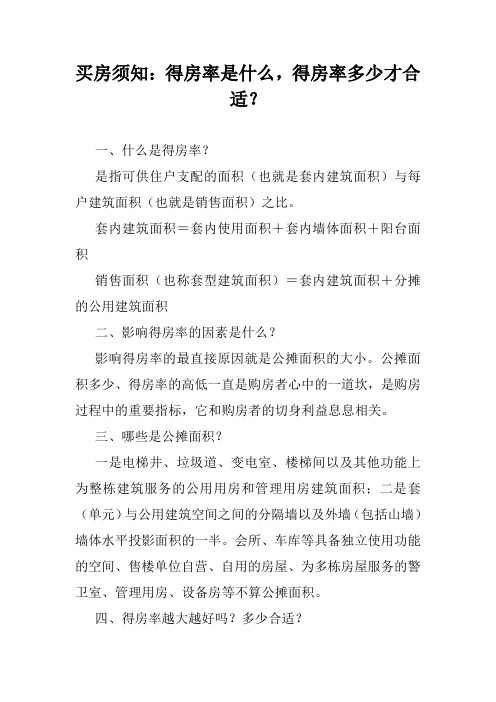 买房须知：得房率是什么，得房率多少才合适？

一、什么是得房率？

是指可供住户支配的面积（也就是套内建筑面积）与每户建筑面积（也就是销售面积）之比。

套内建筑面积＝套内使用面积＋套内墙体面积＋阳台面积

销售面积（也称套型建筑面积）＝套内建筑面积＋分摊的公用建筑面积

二、影响得房率的因素是什么？

影响得房率的最直接原因就是公摊面积的大小。公摊面积多少、得房率的高低一直是购房者心中的一道坎，是购房过程中的重要指标，它和购房者的切身利益息息相关。

三、哪些是公摊面积？

一是电梯井、垃圾道、变电室、楼梯间以及其他功能上为整栋建筑服务的公用用房和管理用房建筑面积；二是套（单元）与公用建筑空间之间的分隔墙以及外墙（包括山墙）墙体水平投影面积的一半。会所、车库等具备独立使用功能的空间、售楼单位自营、自用的房屋、为多栋房屋服务的警卫室、管理用房、设备房等不算公摊面积。

四、得房率越大越好吗？多少合适？